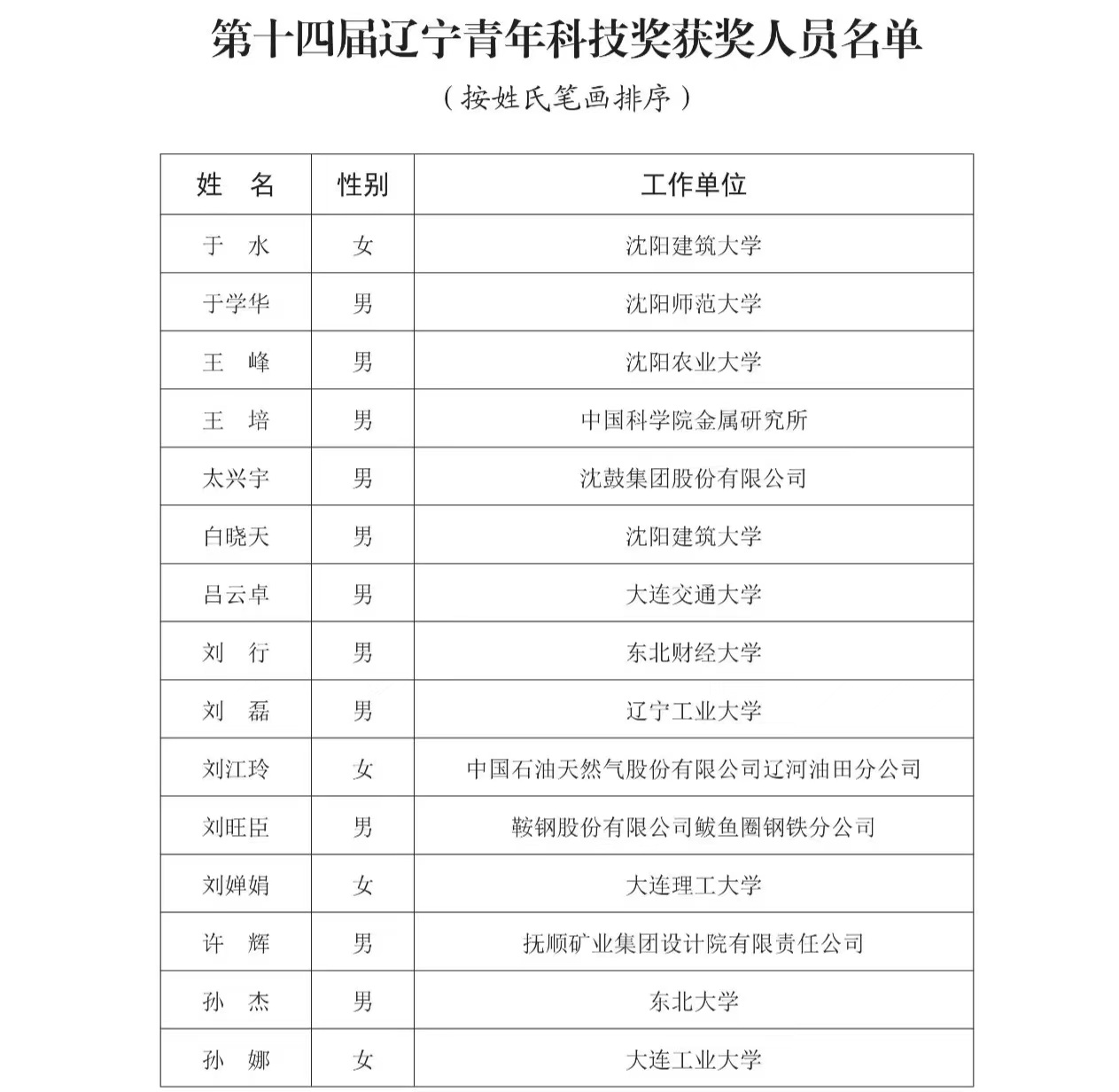 第十四届辽宁青年科技奖获奖人员名单

（按姓氏笔画排序）

| 姓　名 | 性别 | 工作单位 |
|---|---|---|
| 于　水 | 女 | 沈阳建筑大学 |
| 于学华 | 男 | 沈阳师范大学 |
| 王　峰 | 男 | 沈阳农业大学 |
| 王　培 | 男 | 中国科学院金属研究所 |
| 太兴宇 | 男 | 沈鼓集团股份有限公司 |
| 白晓天 | 男 | 沈阳建筑大学 |
| 吕云卓 | 男 | 大连交通大学 |
| 刘　行 | 男 | 东北财经大学 |
| 刘　磊 | 男 | 辽宁工业大学 |
| 刘江玲 | 女 | 中国石油天然气股份有限公司辽河油田分公司 |
| 刘旺臣 | 男 | 鞍钢股份有限公司鲅鱼圈钢铁分公司 |
| 刘婵娟 | 女 | 大连理工大学 |
| 许　辉 | 男 | 抚顺矿业集团设计院有限责任公司 |
| 孙　杰 | 男 | 东北大学 |
| 孙　娜 | 女 | 大连工业大学 |